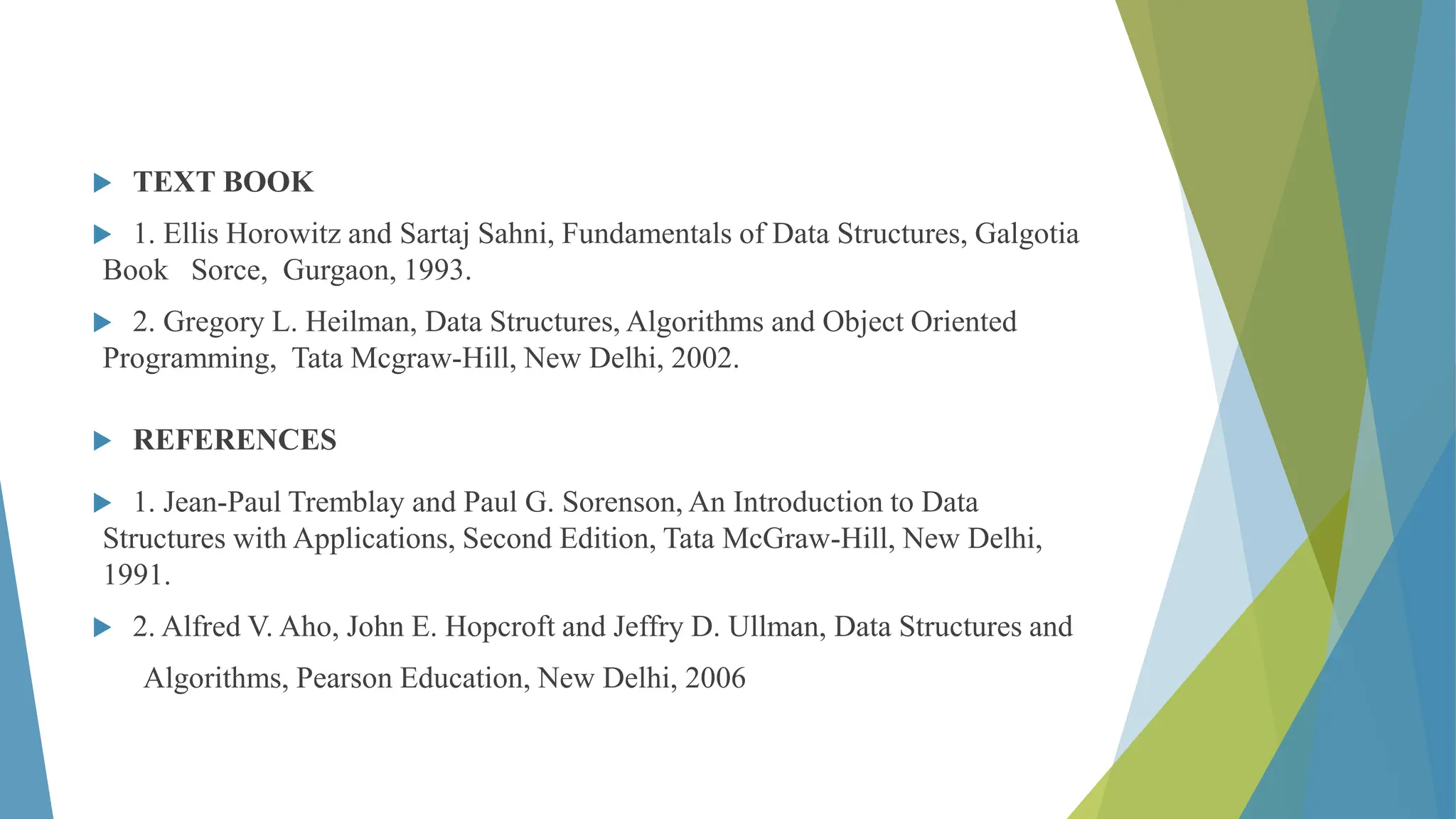 TEXT BOOK

1. Ellis Horowitz and Sartaj Sahni, Fundamentals of Data Structures, Galgotia Book Sorce, Gurgaon, 1993.

2. Gregory L. Heilman, Data Structures, Algorithms and Object Oriented Programming, Tata Mcgraw-Hill, New Delhi, 2002.

REFERENCES

1. Jean-Paul Tremblay and Paul G. Sorenson, An Introduction to Data Structures with Applications, Second Edition, Tata McGraw-Hill, New Delhi, 1991.

2. Alfred V. Aho, John E. Hopcroft and Jeffry D. Ullman, Data Structures and Algorithms, Pearson Education, New Delhi, 2006